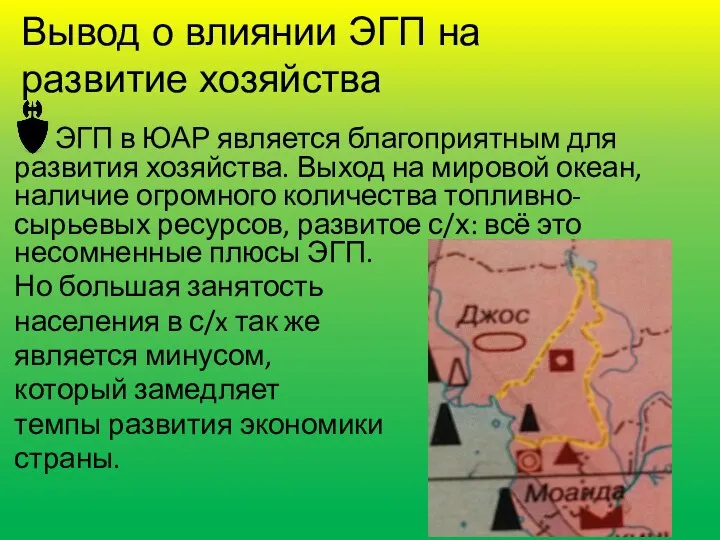 Вывод о влиянии ЭГП на развитие хозяйства

ЭГП в ЮАР является благоприятным для развития хозяйства. Выход на мировой океан, наличие огромного количества топливно-сырьевых ресурсов, развитое с/х: всё это несомненные плюсы ЭГП.

Но большая занятость населения в с/х так же является минусом, который замедляет темпы развития экономики страны.

Джос

Моанда